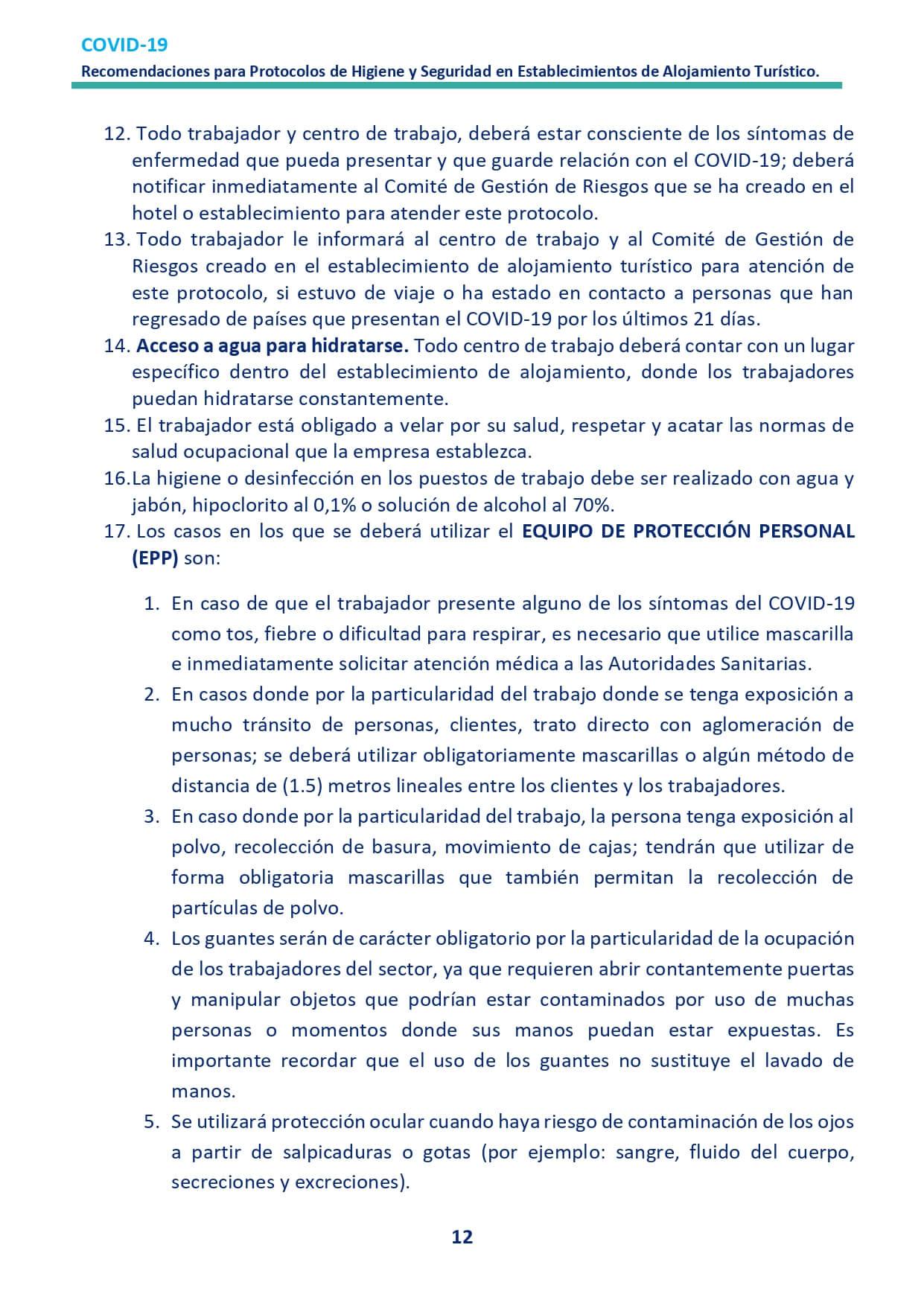 COVID-19

Recomendaciones para Protocolos de Higiene y Seguridad en Establecimientos de Alojamiento Turístico.

12. Todo trabajador y centro de trabajo, deberá estar consciente de los síntomas de enfermedad que pueda presentar y que guarde relación con el COVID-19; deberá notificar inmediatamente al Comité de Gestión de Riesgos que se ha creado en el hotel o establecimiento para atender este protocolo.

13. Todo trabajador le informará al centro de trabajo y al Comité de Gestión de Riesgos creado en el establecimiento de alojamiento turístico para atención de este protocolo, si estuvo de viaje o ha estado en contacto a personas que han regresado de países que presentan el COVID-19 por los últimos 21 días.

14. Acceso a agua para hidratarse. Todo centro de trabajo deberá contar con un lugar específico dentro del establecimiento de alojamiento, donde los trabajadores puedan hidratarse constantemente.

15. El trabajador está obligado a velar por su salud, respetar y acatar las normas de salud ocupacional que la empresa establezca.

16.La higiene o desinfección en los puestos de trabajo debe ser realizado con agua y jabón, hipoclorito al 0,1% o solución de alcohol al 70%.

17. Los casos en los que se deberá utilizar el EQUIPO DE PROTECCIÓN PERSONAL (EPP) son:

1. En caso de que el trabajador presente alguno de los síntomas del COVID-19 como tos, fiebre o dificultad para respirar, es necesario que utilice mascarilla e inmediatamente solicitar atención médica a las Autoridades Sanitarias.

2. En casos donde por la particularidad del trabajo donde se tenga exposición a mucho tránsito de personas, clientes, trato directo con aglomeración de personas; se deberá utilizar obligatoriamente mascarillas o algún método de distancia de (1.5) metros lineales entre los clientes y los trabajadores.

3. En caso donde por la particularidad del trabajo, la persona tenga exposición al polvo, recolección de basura, movimiento de cajas; tendrán que utilizar de forma obligatoria mascarillas que también permitan la recolección de partículas de polvo.

4. Los guantes serán de carácter obligatorio por la particularidad de la ocupación de los trabajadores del sector, ya que requieren abrir contantemente puertas y manipular objetos que podrían estar contaminados por uso de muchas personas o momentos donde sus manos puedan estar expuestas. Es importante recordar que el uso de los guantes no sustituye el lavado de manos.

5. Se utilizará protección ocular cuando haya riesgo de contaminación de los ojos a partir de salpicaduras o gotas (por ejemplo: sangre, fluido del cuerpo, secreciones y excreciones).

12